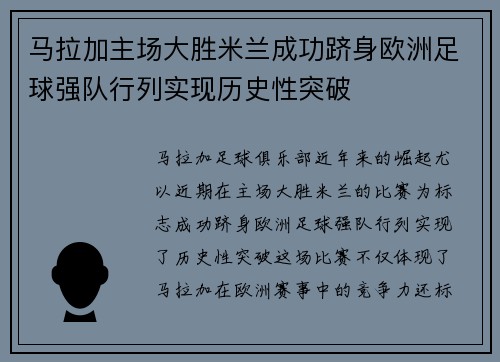 马拉加主场大胜米兰成功跻身欧洲足球强队行列实现历史性突破

马拉加足球俱乐部近年来的崛起尤以近期在主场大胜米兰的比赛为标志成功跻身欧洲足球强队行列实现了历史性突破这场比赛不仅体现了马拉加在欧洲赛事中的竞争力还标